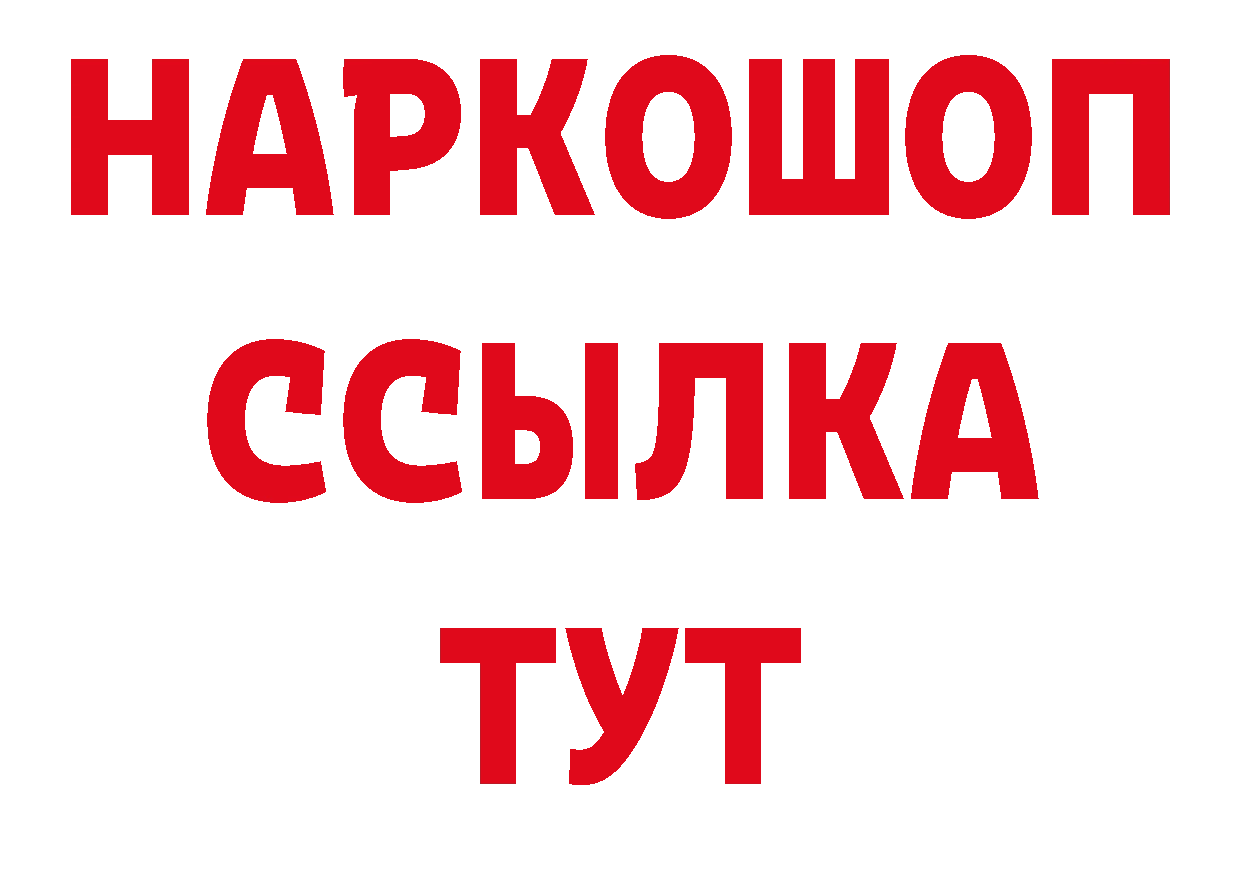 НАРКОШОП
ССЫЛКА
ТУТ